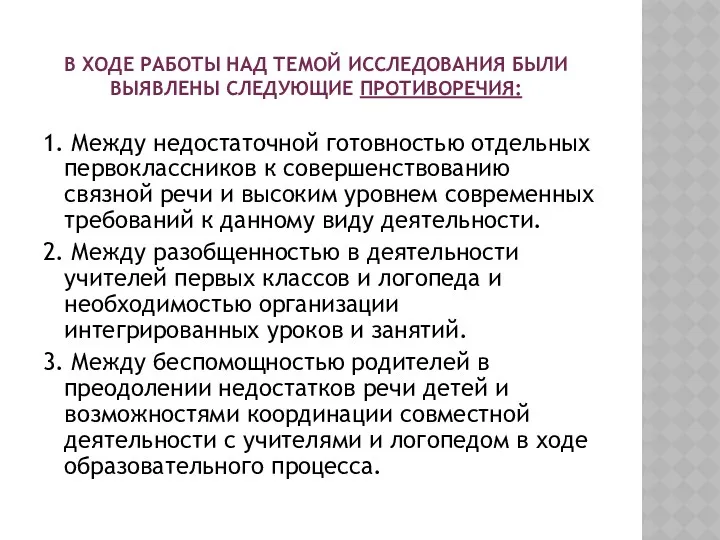 В ХОДЕ РАБОТЫ НАД ТЕМОЙ ИССЛЕДОВАНИЯ БЫЛИ ВЫЯВЛЕНЫ СЛЕДУЮЩИЕ ПРОТИВОРЕЧИЯ:

1. Между недостаточной готовностью отдельных первоклассников к совершенствованию связной речи и высоким уровнем современных требований к данному виду деятельности.

2. Между разобщенностью в деятельности учителей первых классов и логопеда и необходимостью организации интегрированных уроков и занятий.

3. Между беспомощностью родителей в преодолении недостатков речи детей и возможностями координации совместной деятельности с учителями и логопедом в ходе образовательного процесса.